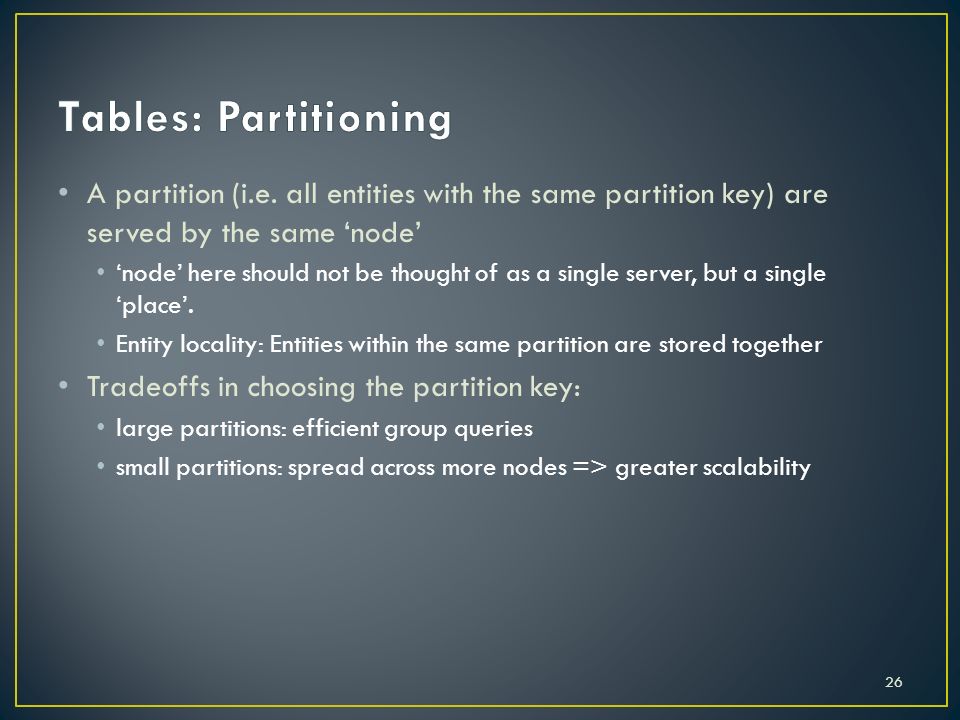 Tables: Partitioning

• A partition (i.e. all entities with the same partition key) are served by the same ‘node’

• ‘node’ here should not be thought of as a single server, but a single ‘place’.

• Entity locality: Entities within the same partition are stored together

• Tradeoffs in choosing the partition key:

• large partitions: efficient group queries

• small partitions: spread across more nodes => greater scalability

26